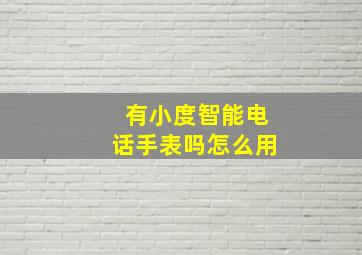 有小度智能电话手表吗怎么用